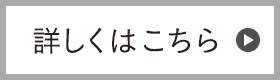 詳しくはこちら